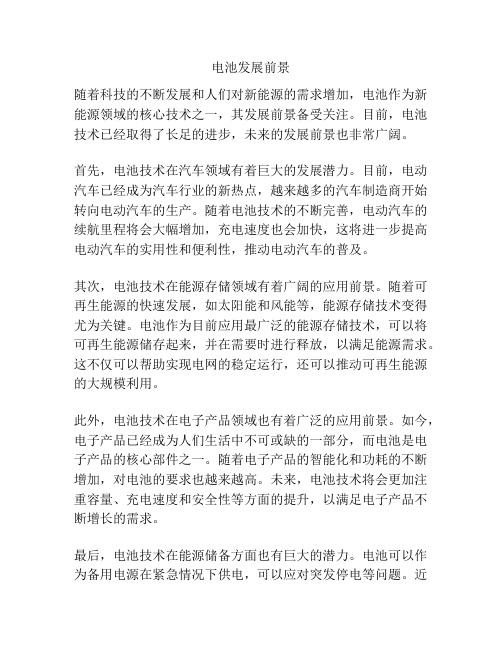 电池发展前景

随着科技的不断发展和人们对新能源的需求增加，电池作为新能源领域的核心技术之一，其发展前景备受关注。目前，电池技术已经取得了长足的进步，未来的发展前景也非常广阔。

首先，电池技术在汽车领域有着巨大的发展潜力。目前，电动汽车已经成为汽车行业的新热点，越来越多的汽车制造商开始转向电动汽车的生产。随着电池技术的不断完善，电动汽车的续航里程将会大幅增加，充电速度也会加快，这将进一步提高电动汽车的实用性和便利性，推动电动汽车的普及。

其次，电池技术在能源存储领域有着广阔的应用前景。随着可再生能源的快速发展，如太阳能和风能等，能源存储技术变得尤为关键。电池作为目前应用最广泛的能源存储技术，可以将可再生能源储存起来，并在需要时进行释放，以满足能源需求。这不仅可以帮助实现电网的稳定运行，还可以推动可再生能源的大规模利用。

此外，电池技术在电子产品领域也有着广泛的应用前景。如今，电子产品已经成为人们生活中不可或缺的一部分，而电池是电子产品的核心部件之一。随着电子产品的智能化和功耗的不断增加，对电池的要求也越来越高。未来，电池技术将会更加注重容量、充电速度和安全性等方面的提升，以满足电子产品不断增长的需求。

最后，电池技术在能源储备方面也有巨大的潜力。电池可以作为备用电源在紧急情况下供电，可以应对突发停电等问题。近